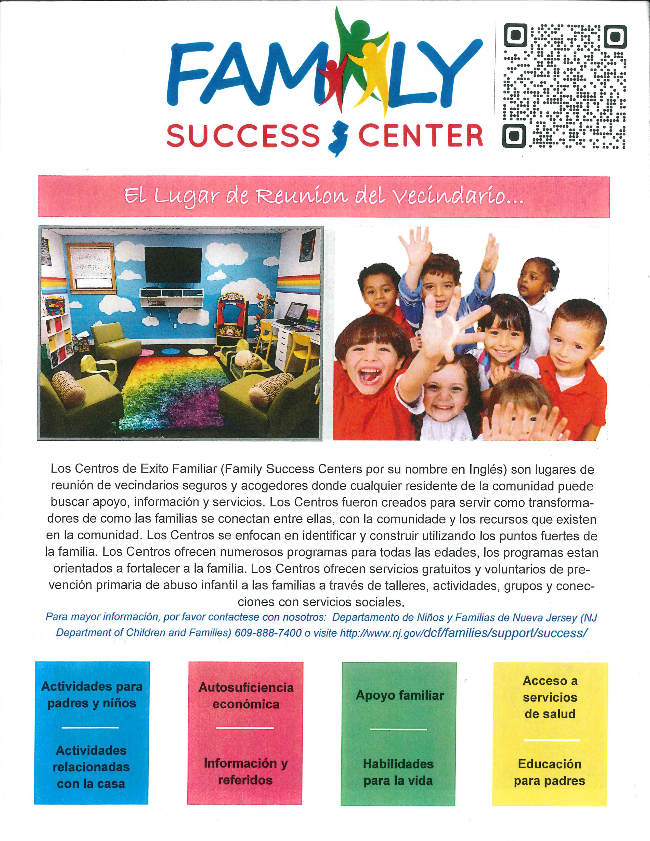 FAMILY
SUCCESS CENTER

El Lugar de Reunion del Vecindario...

Los Centros de Exito Familiar (Family Success Centers por su nombre en Inglés) son lugares de reunión de vecindarios seguros y acogedores donde cualquier residente de la comunidad puede buscar apoyo, información y servicios. Los Centros fueron creados para servir como transformadores de como las familias se conectan entre ellas, con la comunidade y los recursos que existen en la comunidad. Los Centros se enfocan en identificar y construir utilizando los puntos fuertes de la familia. Los Centros ofrecen numerosos programas para todas las edades, los programas estan orientados a fortalecer a la familia. Los Centros ofrecen servicios gratuitos y voluntarios de prevención primaria de abuso infantil a las familias a través de talleres, actividades, grupos y conecciones con servicios sociales.

Para mayor información, por favor contactese con nosotros: Departamento de Niños y Familias de Nueva Jersey (NJ Department of Children and Families) 609-888-7400 o visite http://www.nj.gov/dcf/families/support/success/

Actividades para padres y niños

Actividades relacionadas con la casa

Autosuficiencia económica

Información y referidos

Apoyo familiar

Habilidades para la vida

Acceso a servicios de salud

Educación para padres